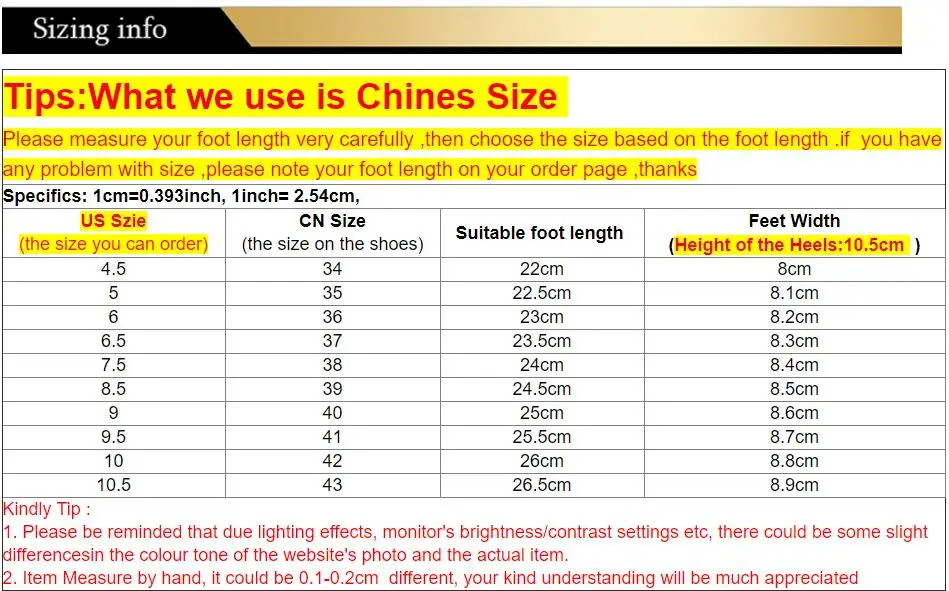 Sizing info

Tips:What we use is Chines Size

Please measure your foot length very carefully ,then choose the size based on the foot length .if you have any problem with size ,please note your foot length on your order page ,thanks

Specifics: 1cm=0.393inch, 1inch= 2.54cm,

| US Szie (the size you can order) | CN Size (the size on the shoes) | Suitable foot length | Feet Width (Height of the Heels:10.5cm ) |
|---|---|---|---|
| 4.5 | 34 | 22cm | 8cm |
| 5 | 35 | 22.5cm | 8.1cm |
| 6 | 36 | 23cm | 8.2cm |
| 6.5 | 37 | 23.5cm | 8.3cm |
| 7.5 | 38 | 24cm | 8.4cm |
| 8.5 | 39 | 24.5cm | 8.5cm |
| 9 | 40 | 25cm | 8.6cm |
| 9.5 | 41 | 25.5cm | 8.7cm |
| 10 | 42 | 26cm | 8.8cm |
| 10.5 | 43 | 26.5cm | 8.9cm |

Kindly Tip :
1. Please be reminded that due lighting effects, monitor's brightness/contrast settings etc, there could be some slight differencesin the colour tone of the website's photo and the actual item.
2. Item Measure by hand, it could be 0.1-0.2cm different, your kind understanding will be much appreciated